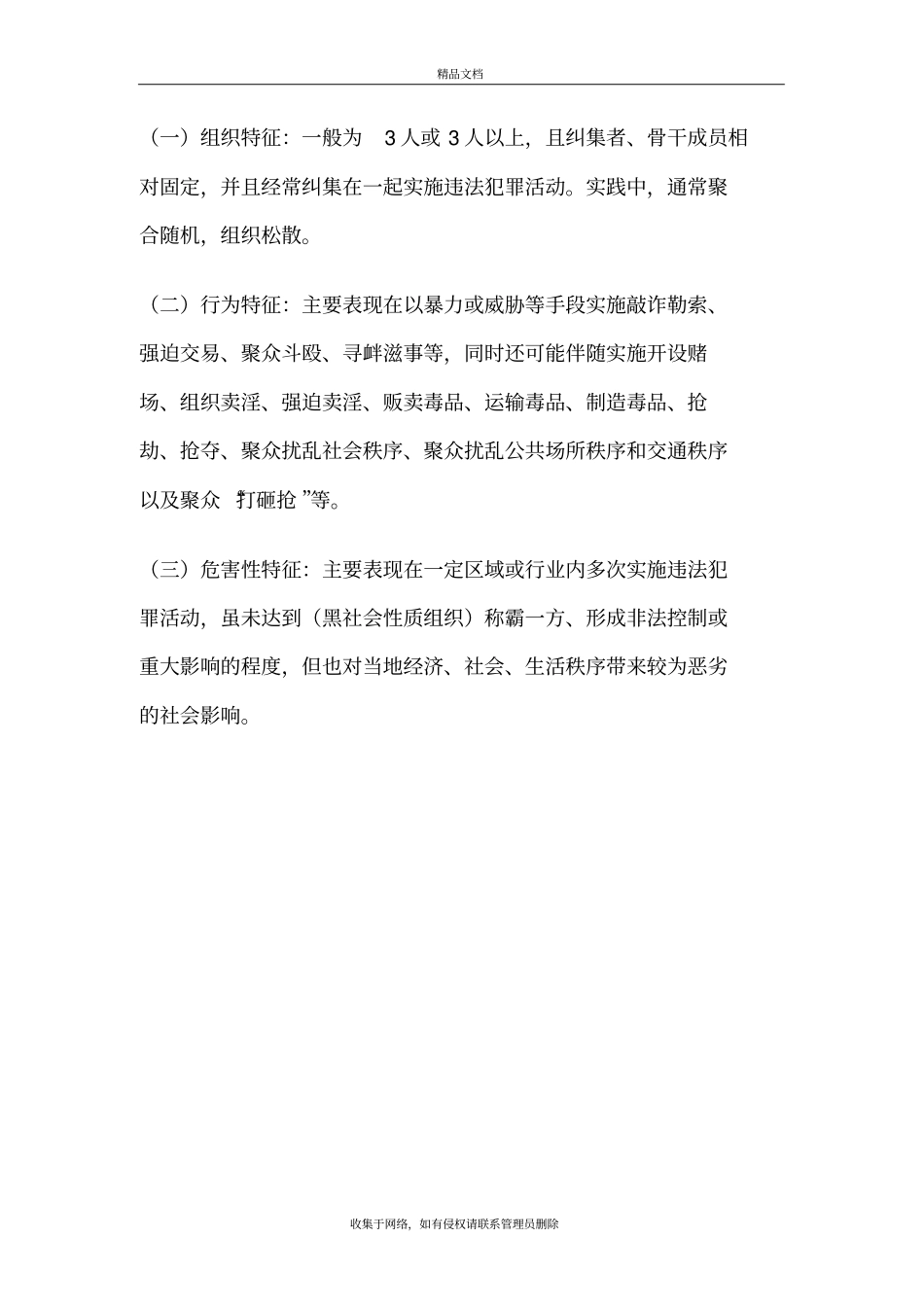 精品文档

（一）组织特征：一般为 3 人或 3 人以上，且纠集者、骨干成员相对固定，并且经常纠集在一起实施违法犯罪活动。实践中，通常聚合随机，组织松散。

（二）行为特征：主要表现在以暴力或威胁等手段实施敲诈勒索、强迫交易、聚众斗殴、寻衅滋事等，同时还可能伴随实施开设赌场、组织卖淫、强迫卖淫、贩卖毒品、运输毒品、制造毒品、抢劫、抢夺、聚众扰乱社会秩序、聚众扰乱公共场所秩序和交通秩序以及聚众“打砸抢”等。

（三）危害性特征：主要表现在一定区域或行业内多次实施违法犯罪活动，虽未达到（黑社会性质组织）称霸一方、形成非法控制或重大影响的程度，但也对当地经济、社会、生活秩序带来较为恶劣的社会影响。

收集于网络，如有侵权请联系管理员删除